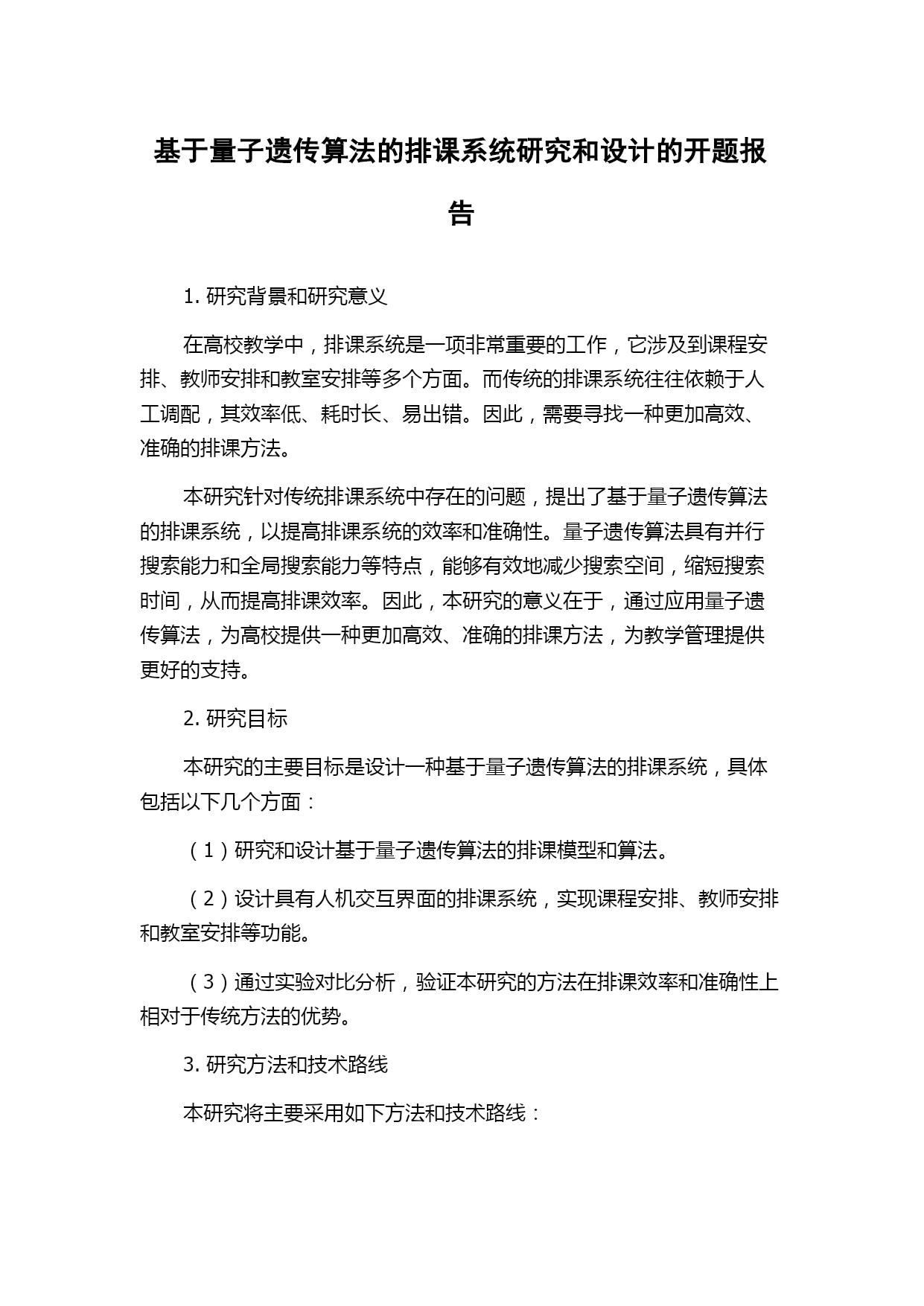 基于量子遗传算法的排课系统研究和设计的开题报告

1. 研究背景和研究意义

在高校教学中，排课系统是一项非常重要的工作，它涉及到课程安排、教师安排和教室安排等多个方面。而传统的排课系统往往依赖于人工调配，其效率低、耗时长、易出错。因此，需要寻找一种更加高效、准确的排课方法。

本研究针对传统排课系统中存在的问题，提出了基于量子遗传算法的排课系统，以提高排课系统的效率和准确性。量子遗传算法具有并行搜索能力和全局搜索能力等特点，能够有效地减少搜索空间，缩短搜索时间，从而提高排课效率。因此，本研究的意义在于，通过应用量子遗传算法，为高校提供一种更加高效、准确的排课方法，为教学管理提供更好的支持。

2. 研究目标

本研究的主要目标是设计一种基于量子遗传算法的排课系统，具体包括以下几个方面：

（1）研究和设计基于量子遗传算法的排课模型和算法。

（2）设计具有人机交互界面的排课系统，实现课程安排、教师安排和教室安排等功能。

（3）通过实验对比分析，验证本研究的方法在排课效率和准确性上相对于传统方法的优势。

3. 研究方法和技术路线

本研究将主要采用如下方法和技术路线：